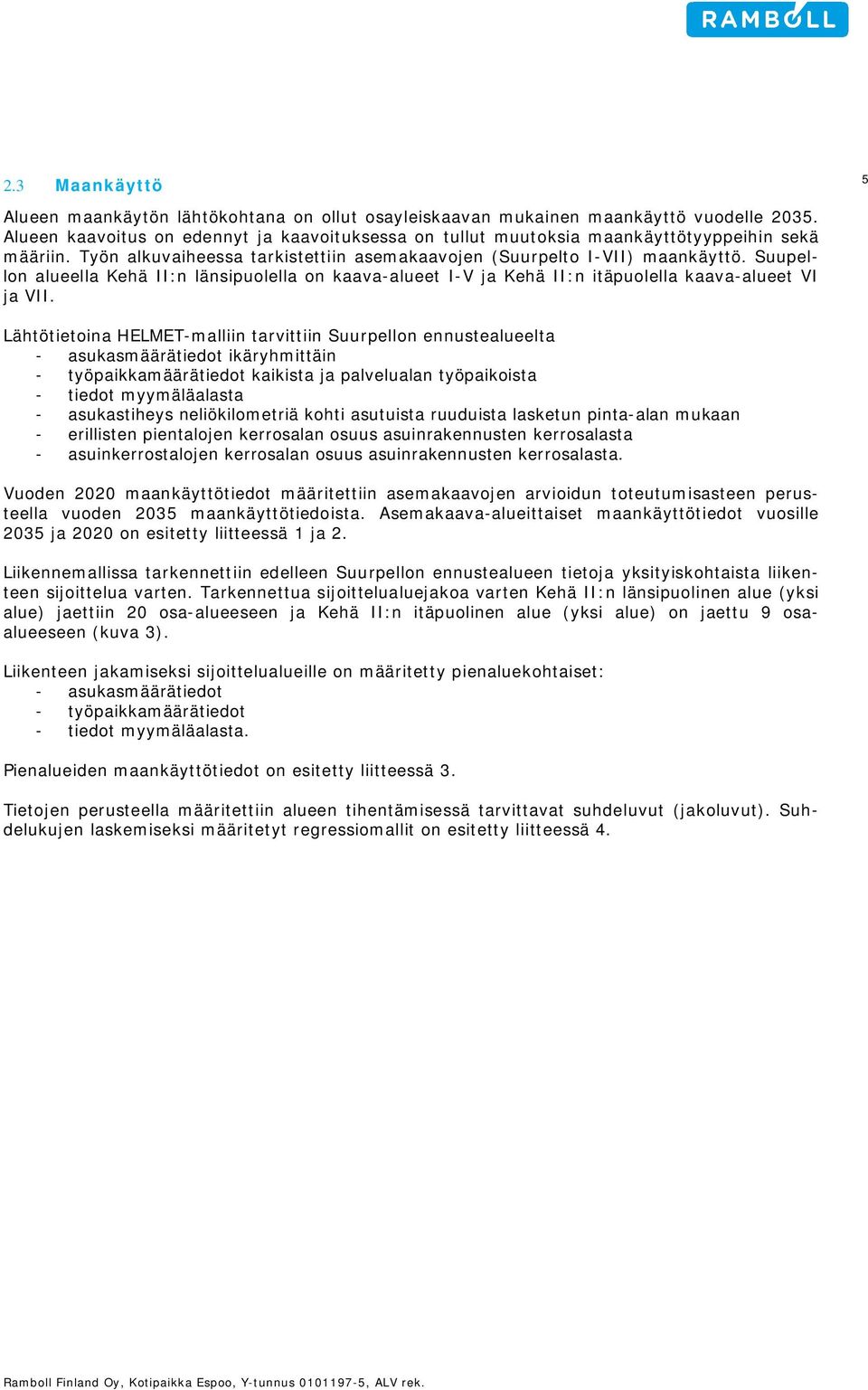 RAMBOLL

5

2.3 Maankäyttö

Alueen maankäytön lähtökohtana on ollut osayleiskaavan mukainen maankäyttö vuodelle 2035. Alueen kaavoitus on edennyt ja kaavoituksessa on tullut muutoksia maankäyttötyyppeihin sekä määriin. Työn alkuvaiheessa tarkistettiin asemakaavojen (Suurpelto I-VII) maankäyttö. Suupellon alueella Kehä II:n länsipuolella on kaava-alueet I-V ja Kehä II:n itäpuolella kaava-alueet VI ja VII.

Lähtötietoina HELMET-malliin tarvittiin Suurpellon ennustealueelta
- asukasmäärätiedot ikäryhmittäin
- työpaikkamäärätiedot kaikista ja palvelualan työpaikoista
- tiedot myymäläalasta
- asukastiheys neliökilometriä kohti asutuista ruuduista lasketun pinta-alan mukaan
- erillisten pientalojen kerrosalan osuus asuinrakennusten kerrosalasta
- asuinkerrostalojen kerrosalan osuus asuinrakennusten kerrosalasta.

Vuoden 2020 maankäyttötiedot määritettiin asemakaavojen arvioidun toteutumisasteen perusteella vuoden 2035 maankäyttötiedoista. Asemakaava-alueittaiset maankäyttötiedot vuosille 2035 ja 2020 on esitetty liitteessä 1 ja 2.

Liikennemallissa tarkennettiin edelleen Suurpellon ennustealueen tietoja yksityiskohtaista liikenteen sijoittelua varten. Tarkennettua sijoittelualuejakoa varten Kehä II:n länsipuolinen alue (yksi alue) jaettiin 20 osa-alueeseen ja Kehä II:n itäpuolinen alue (yksi alue) on jaettu 9 osa-alueeseen (kuva 3).

Liikenteen jakamiseksi sijoittelualueille on määritetty pienaluekohtaiset:
- asukasmäärätiedot
- työpaikkamäärätiedot
- tiedot myymäläalasta.

Pienalueiden maankäyttötiedot on esitetty liitteessä 3.

Tietojen perusteella määritettiin alueen tihentämisessä tarvittavat suhdeluvut (jakoluvut). Suhdelukujen laskemiseksi määritetyt regressiomallit on esitetty liitteessä 4.

Ramboll Finland Oy, Kotipaikka Espoo, Y-tunnus 0101197-5, ALV rek.